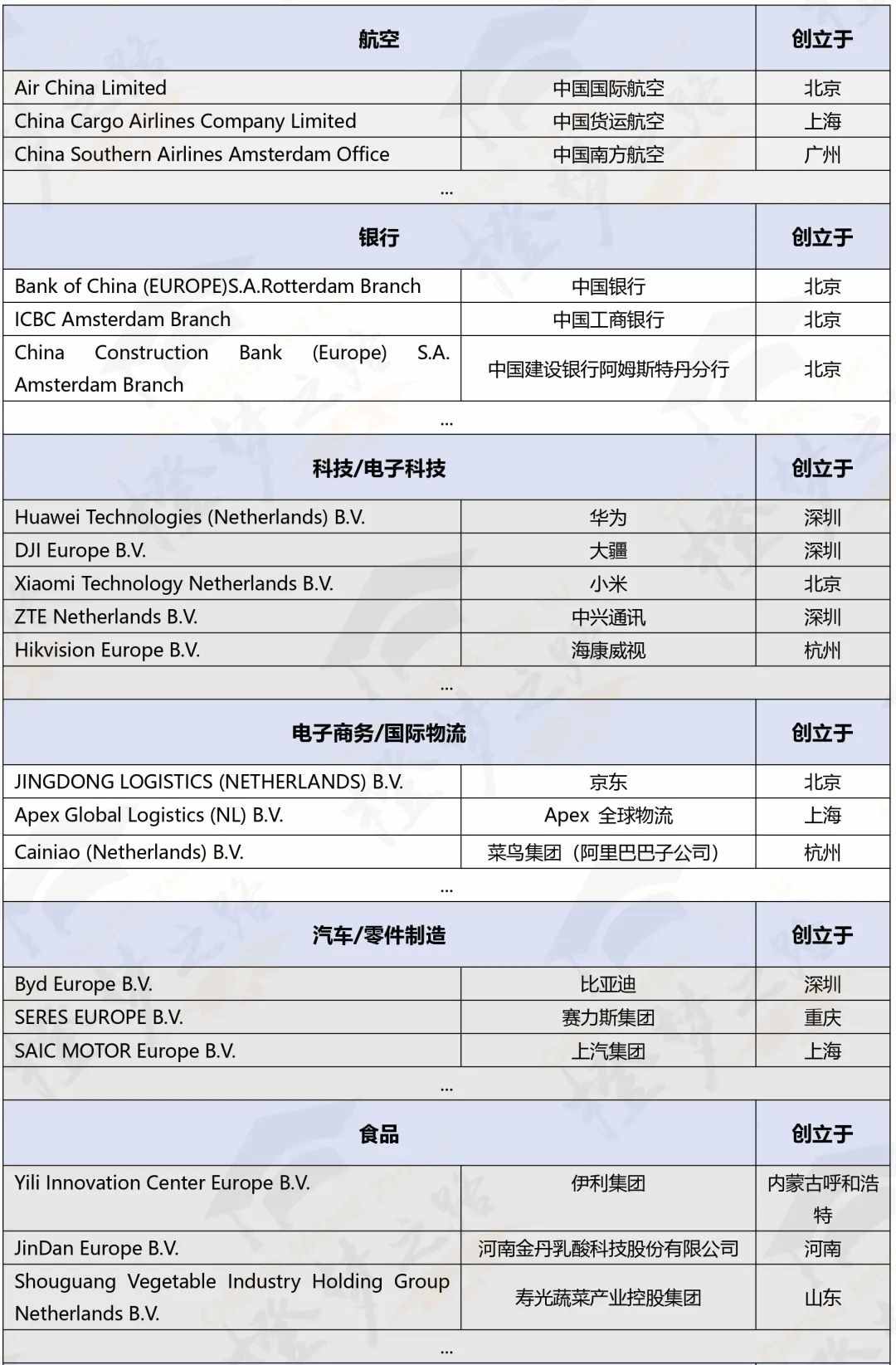 | 航空 | | 创立于 |
|---|---|---|
| Air China Limited | 中国国际航空 | 北京 |
| China Cargo Airlines Company Limited | 中国货运航空 | 上海 |
| China Southern Airlines Amsterdam Office | 中国南方航空 | 广州 |
| ... | | |
| 银行 | | 创立于 |
| Bank of China (EUROPE)S.A.Rotterdam Branch | 中国银行 | 北京 |
| ICBC Amsterdam Branch | 中国工商银行 | 北京 |
| China Construction Bank (Europe) S.A. Amsterdam Branch | 中国建设银行阿姆斯特丹分行 | 北京 |
| ... | | |
| 科技/电子科技 | | 创立于 |
| Huawei Technologies (Netherlands) B.V. | 华为 | 深圳 |
| DJI Europe B.V. | 大疆 | 深圳 |
| Xiaomi Technology Netherlands B.V. | 小米 | 北京 |
| ZTE Netherlands B.V. | 中兴通讯 | 深圳 |
| Hikvision Europe B.V. | 海康威视 | 杭州 |
| ... | | |
| 电子商务/国际物流 | | 创立于 |
| JINGDONG LOGISTICS (NETHERLANDS) B.V. | 京东 | 北京 |
| Apex Global Logistics (NL) B.V. | Apex 全球物流 | 上海 |
| Cainiao (Netherlands) B.V. | 菜鸟集团（阿里巴巴子公司） | 杭州 |
| ... | | |
| 汽车/零件制造 | | 创立于 |
| Byd Europe B.V. | 比亚迪 | 深圳 |
| SERES EUROPE B.V. | 赛力斯集团 | 重庆 |
| SAIC MOTOR Europe B.V. | 上汽集团 | 上海 |
| ... | | |
| 食品 | | 创立于 |
| Yili Innovation Center Europe B.V. | 伊利集团 | 内蒙古呼和浩特 |
| JinDan Europe B.V. | 河南金丹乳酸科技股份有限公司 | 河南 |
| Shouguang Vegetable Industry Holding Group Netherlands B.V. | 寿光蔬菜产业控股集团 | 山东 |
| ... | | |